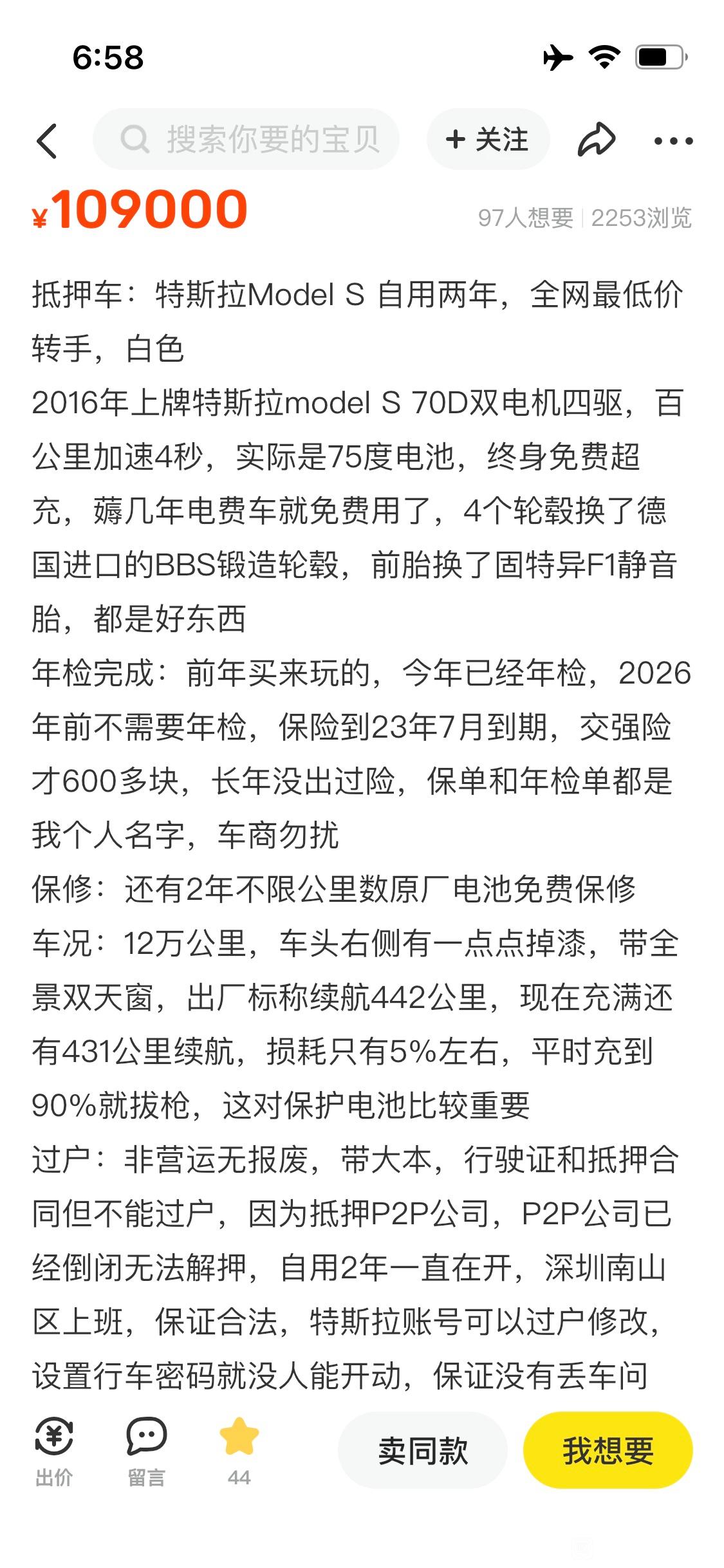 6:58

搜索你要的宝贝

+ 关注

¥109000

97人想要 | 2253浏览

抵押车：特斯拉Model S 自用两年，全网最低价转手，白色
2016年上牌特斯拉model S 70D双电机四驱，百公里加速4秒，实际是75度电池，终身免费超充，薅几年电费车就免费用了，4个轮毂换了德国进口的BBS锻造轮毂，前胎换了固特异F1静音胎，都是好东西
年检完成：前年买来玩的，今年已经年检，2026年前不需要年检，保险到23年7月到期，交强险才600多块，长年没出过险，保单和年检单都是我个人名字，车商勿扰
保修：还有2年不限公里数原厂电池免费保修
车况：12万公里，车头右侧有一点点掉漆，带全景双天窗，出厂标称续航442公里，现在充满还有431公里续航，损耗只有5%左右，平时充到90%就拔枪，这对保护电池比较重要
过户：非营运无报废，带大本，行驶证和抵押合同但不能过户，因为抵押P2P公司，P2P公司已经倒闭无法解押，自用2年一直在开，深圳南山区上班，保证合法，特斯拉账号可以过户修改，设置行车密码就没人能开动，保证没有丢车问

出价

留言

44

卖同款

我想要